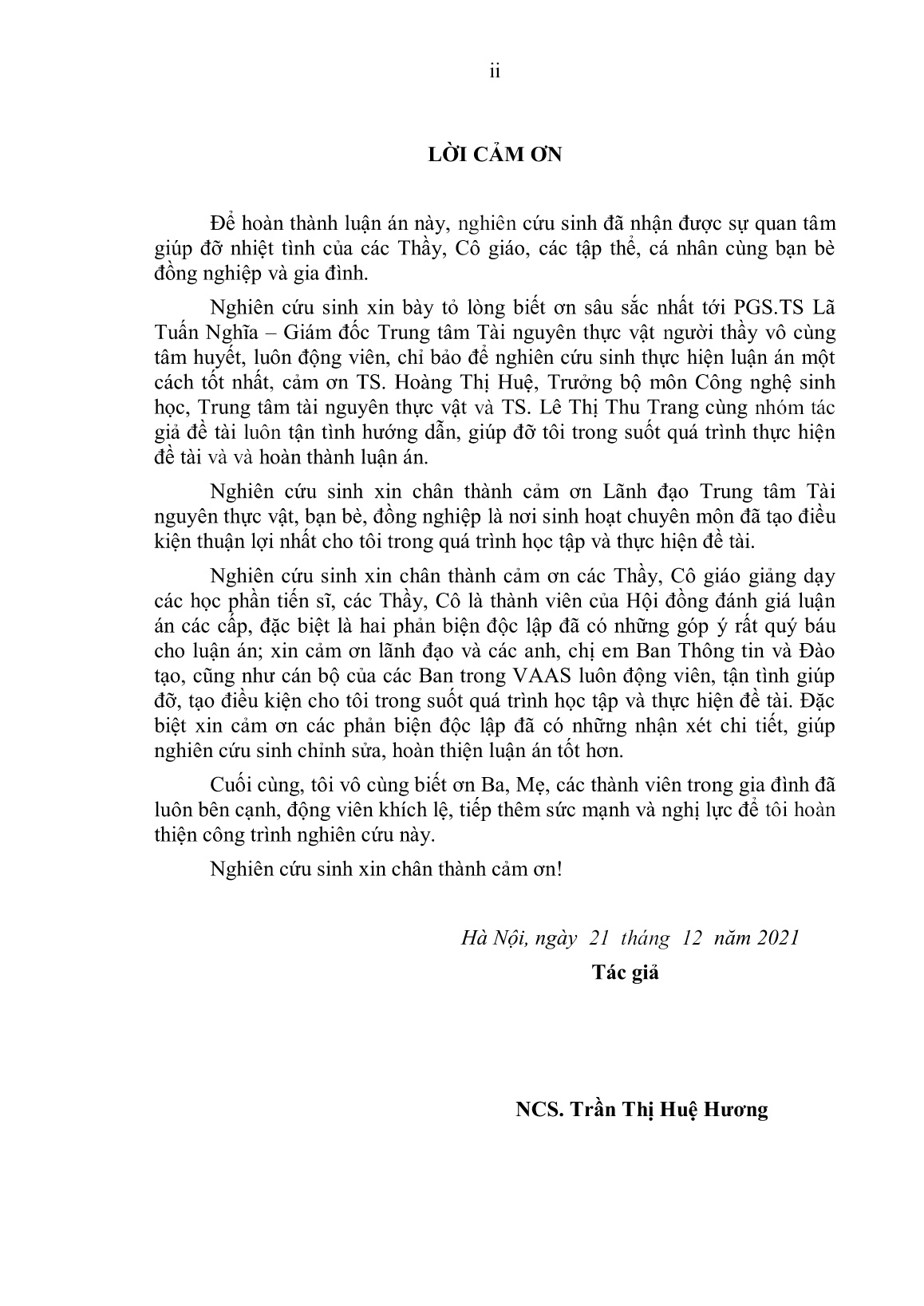 ii

LỜI CẢM ƠN

Để hoàn thành luận án này, nghiên cứu sinh đã nhận được sự quan tâm giúp đỡ nhiệt tình của các Thầy, Cô giáo, các tập thể, cá nhân cùng bạn bè đồng nghiệp và gia đình.

Nghiên cứu sinh xin bày tỏ lòng biết ơn sâu sắc nhất tới PGS.TS Lã Tuấn Nghĩa – Giám đốc Trung tâm Tài nguyên thực vật người thầy vô cùng tâm huyết, luôn động viên, chỉ bảo để nghiên cứu sinh thực hiện luận án một cách tốt nhất, cảm ơn TS. Hoàng Thị Huệ, Trưởng bộ môn Công nghệ sinh học, Trung tâm tài nguyên thực vật và TS. Lê Thị Thu Trang cùng nhóm tác giả đề tài luôn tận tình hướng dẫn, giúp đỡ tôi trong suốt quá trình thực hiện đề tài và và hoàn thành luận án.

Nghiên cứu sinh xin chân thành cảm ơn Lãnh đạo Trung tâm Tài nguyên thực vật, bạn bè, đồng nghiệp là nơi sinh hoạt chuyên môn đã tạo điều kiện thuận lợi nhất cho tôi trong quá trình học tập và thực hiện đề tài.

Nghiên cứu sinh xin chân thành cảm ơn các Thầy, Cô giáo giảng dạy các học phần tiến sĩ, các Thầy, Cô là thành viên của Hội đồng đánh giá luận án các cấp, đặc biệt là hai phản biện độc lập đã có những góp ý rất quý báu cho luận án; xin cảm ơn lãnh đạo và các anh, chị em Ban Thông tin và Đào tạo, cũng như cán bộ của các Ban trong VAAS luôn động viên, tận tình giúp đỡ, tạo điều kiện cho tôi trong suốt quá trình học tập và thực hiện đề tài. Đặc biệt xin cảm ơn các phản biện độc lập đã có những nhận xét chi tiết, giúp nghiên cứu sinh chỉnh sửa, hoàn thiện luận án tốt hơn.

Cuối cùng, tôi vô cùng biết ơn Ba, Mẹ, các thành viên trong gia đình đã luôn bên cạnh, động viên khích lệ, tiếp thêm sức mạnh và nghị lực để tôi hoàn thiện công trình nghiên cứu này.

Nghiên cứu sinh xin chân thành cảm ơn!

Hà Nội, ngày 21 tháng 12 năm 2021
Tác giả

NCS. Trần Thị Huệ Hương